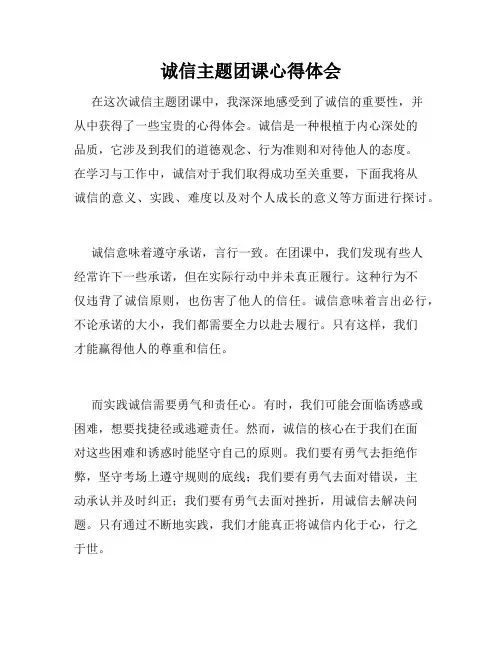 诚信主题团课心得体会

在这次诚信主题团课中，我深深地感受到了诚信的重要性，并从中获得了一些宝贵的心得体会。诚信是一种根植于内心深处的品质，它涉及到我们的道德观念、行为准则和对待他人的态度。在学习与工作中，诚信对于我们取得成功至关重要，下面我将从诚信的意义、实践、难度以及对个人成长的意义等方面进行探讨。

诚信意味着遵守承诺，言行一致。在团课中，我们发现有些人经常许下一些承诺，但在实际行动中并未真正履行。这种行为不仅违背了诚信原则，也伤害了他人的信任。诚信意味着言出必行，不论承诺的大小，我们都需要全力以赴去履行。只有这样，我们才能赢得他人的尊重和信任。

而实践诚信需要勇气和责任心。有时，我们可能会面临诱惑或困难，想要找捷径或逃避责任。然而，诚信的核心在于我们在面对这些困难和诱惑时能坚守自己的原则。我们要有勇气去拒绝作弊，坚守考场上遵守规则的底线；我们要有勇气去面对错误，主动承认并及时纠正；我们要有勇气去面对挫折，用诚信去解决问题。只有通过不断地实践，我们才能真正将诚信内化于心，行之于世。